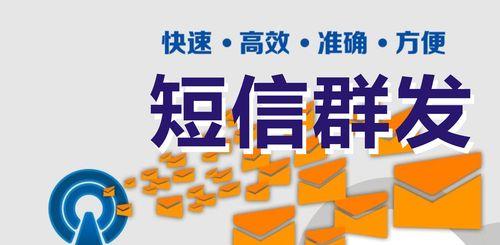 快速 • 高效 • 准确 • 方便

短信群发